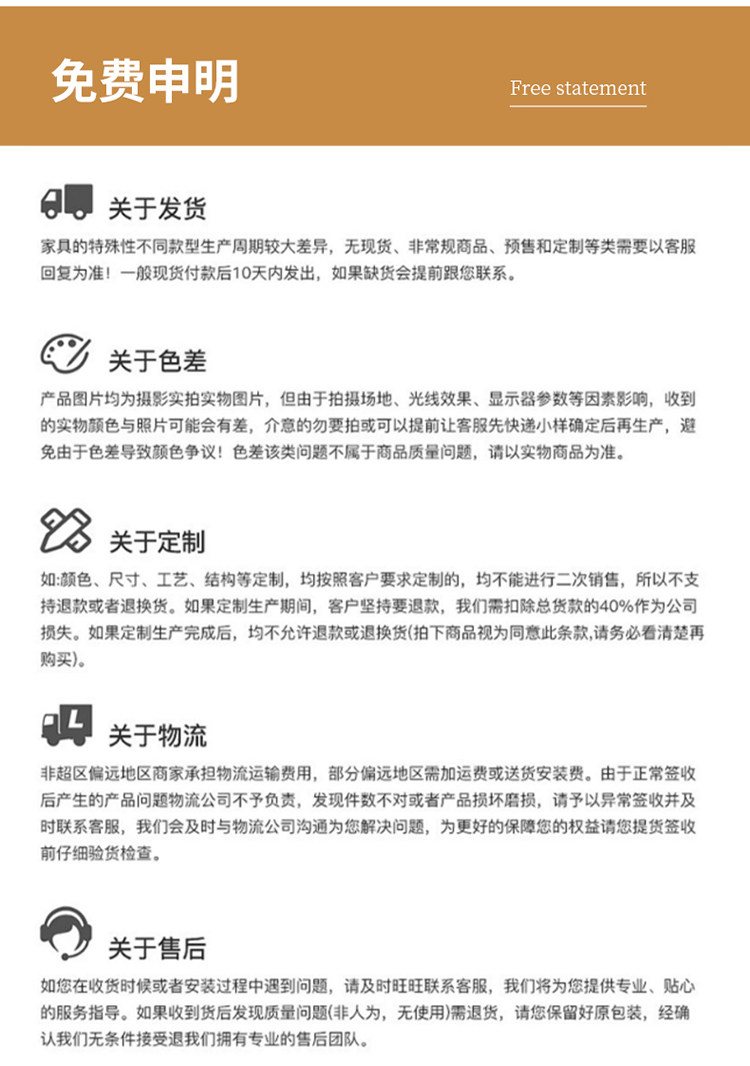 免费申明

Free statement

关于发货

家具的特殊性不同款型生产周期较大差异，无现货、非常规商品、预售和定制等类需要以客服回复为准！一般现货付款后10天内发出，如果缺货会提前跟您联系。

关于色差

产品图片均为摄影实拍实物图片，但由于拍摄场地、光线效果、显示器参数等因素影响，收到的实物颜色与照片可能会有差，介意的勿要拍或可以提前让客服先快递小样确定后再生产，避免由于色差导致颜色争议！色差该类问题不属于商品质量问题，请以实物商品为准。

关于定制

如:颜色、尺寸、工艺、结构等定制，均按照客户要求定制的，均不能进行二次销售，所以不支持退款或者退换货。如果定制生产期间，客户坚持要退款，我们需扣除总货款的40%作为公司损失。如果定制生产完成后，均不允许退款或退换货(拍下商品视为同意此条款,请务必看清楚再购买)。

关于物流

非超区偏远地区商家承担物流运输费用，部分偏远地区需加运费或送货安装费。由于正常签收后产生的产品问题物流公司不予负责，发现件数不对或者产品损坏磨损，请予以异常签收并及时联系客服，我们会及时与物流公司沟通为您解决问题，为更好的保障您的权益请您提货签收前仔细验货检查。

关于售后

如您在收货时候或者安装过程中遇到问题，请及时旺旺联系客服，我们将为您提供专业、贴心的服务指导。如果收到货后发现质量问题(非人为，无使用)需退货，请您保留好原包装，经确认我们无条件接受退我们拥有专业的售后团队。